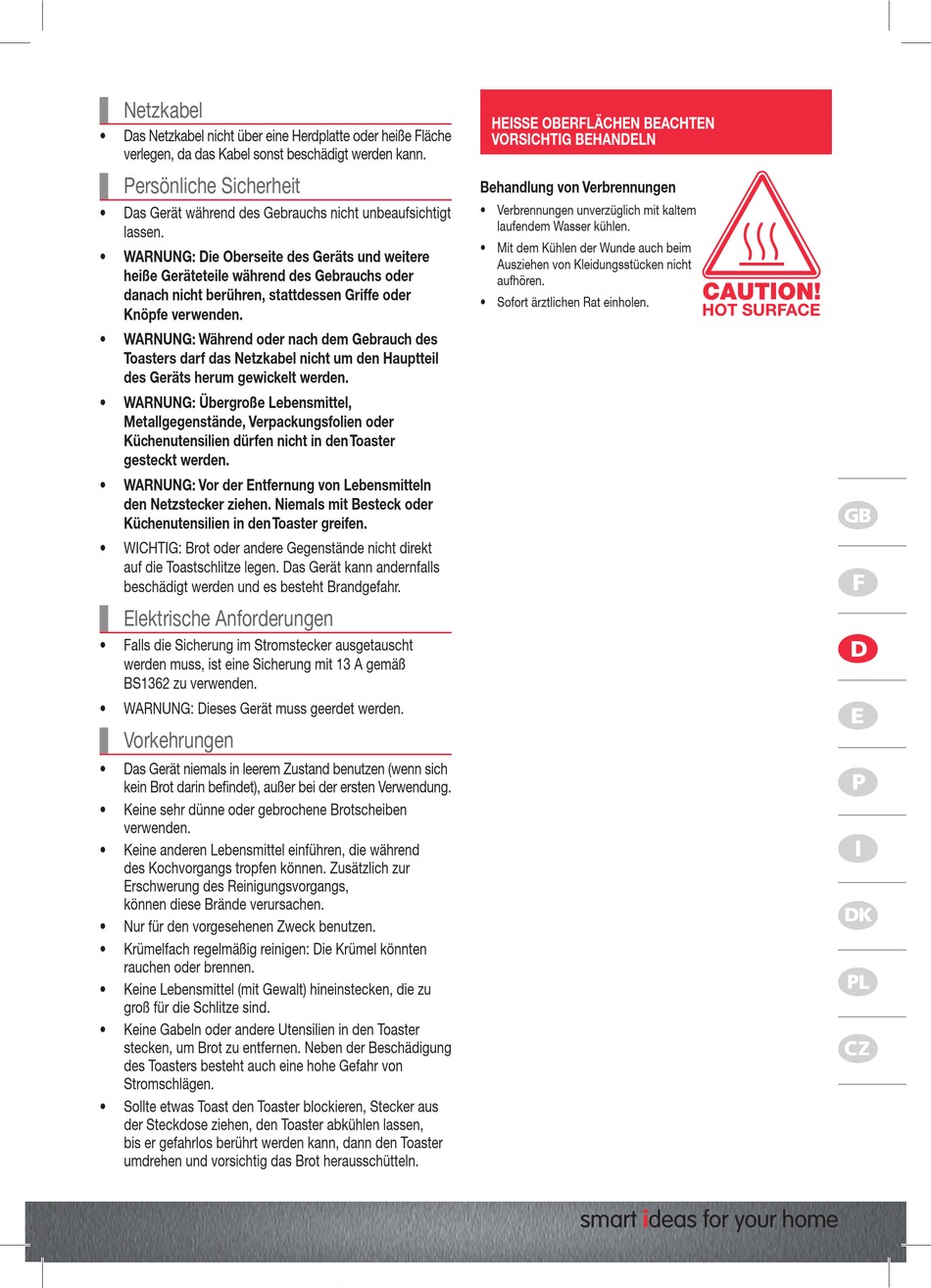 Netzkabel

• Das Netzkabel nicht über eine Herdplatte oder heiße Fläche verlegen, da das Kabel sonst beschädigt werden kann.

Persönliche Sicherheit

• Das Gerät während des Gebrauchs nicht unbeaufsichtigt lassen.

• WARNUNG: Die Oberseite des Geräts und weitere heiße Geräteteile während des Gebrauchs oder danach nicht berühren, stattdessen Griffe oder Knöpfe verwenden.

• WARNUNG: Während oder nach dem Gebrauch des Toasters darf das Netzkabel nicht um den Hauptteil des Geräts herum gewickelt werden.

• WARNUNG: Übergroße Lebensmittel, Metallgegenstände, Verpackungsfolien oder Küchenutensilien dürfen nicht in den Toaster gesteckt werden.

• WARNUNG: Vor der Entfernung von Lebensmitteln den Netzstecker ziehen. Niemals mit Besteck oder Küchenutensilien in den Toaster greifen.

• WICHTIG: Brot oder andere Gegenstände nicht direkt auf die Toastschlitze legen. Das Gerät kann andernfalls beschädigt werden und es besteht Brandgefahr.

Elektrische Anforderungen

• Falls die Sicherung im Stromstecker ausgetauscht werden muss, ist eine Sicherung mit 13 A gemäß BS1362 zu verwenden.

• WARNUNG: Dieses Gerät muss geerdet werden.

Vorkehrungen

• Das Gerät niemals in leerem Zustand benutzen (wenn sich kein Brot darin befindet), außer bei der ersten Verwendung.

• Keine sehr dünne oder gebrochene Brotscheiben verwenden.

• Keine anderen Lebensmittel einführen, die während des Kochvorgangs tropfen können. Zusätzlich zur Erschwerung des Reinigungsvorgangs, können diese Brände verursachen.

• Nur für den vorgesehenen Zweck benutzen.

• Krümelfach regelmäßig reinigen: Die Krümel könnten rauchen oder brennen.

• Keine Lebensmittel (mit Gewalt) hineinstecken, die zu groß für die Schlitze sind.

• Keine Gabeln oder andere Utensilien in den Toaster stecken, um Brot zu entfernen. Neben der Beschädigung des Toasters besteht auch eine hohe Gefahr von Stromschlägen.

• Sollte etwas Toast den Toaster blockieren, Stecker aus der Steckdose ziehen, den Toaster abkühlen lassen, bis er gefahrlos berührt werden kann, dann den Toaster umdrehen und vorsichtig das Brot herausschütteln.

HEISSE OBERFLÄCHEN BEACHTEN
VORSICHTIG BEHANDELN

Behandlung von Verbrennungen

• Verbrennungen unverzüglich mit kaltem laufendem Wasser kühlen.

• Mit dem Kühlen der Wunde auch beim Ausziehen von Kleidungsstücken nicht aufhören.

• Sofort ärztlichen Rat einholen.

CAUTION!
HOT SURFACE

GB
F
D
E
P
I
DK
PL
CZ

smart ideas for your home